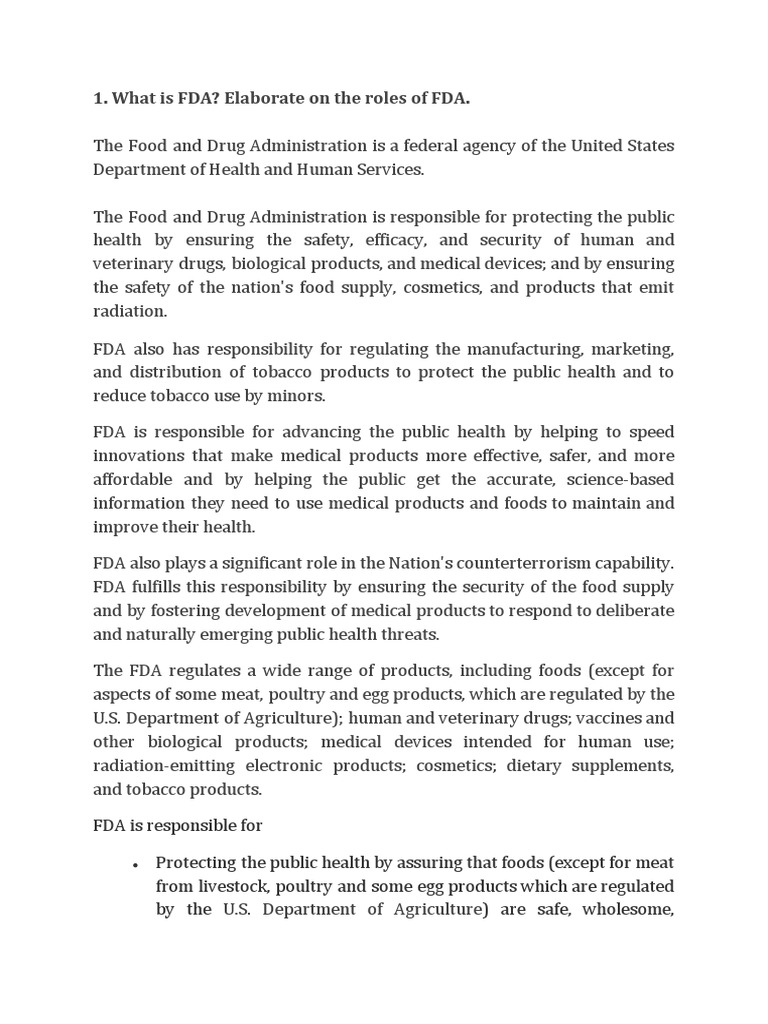 1. What is FDA? Elaborate on the roles of FDA.

The Food and Drug Administration is a federal agency of the United States Department of Health and Human Services.

The Food and Drug Administration is responsible for protecting the public health by ensuring the safety, efficacy, and security of human and veterinary drugs, biological products, and medical devices; and by ensuring the safety of the nation's food supply, cosmetics, and products that emit radiation.

FDA also has responsibility for regulating the manufacturing, marketing, and distribution of tobacco products to protect the public health and to reduce tobacco use by minors.

FDA is responsible for advancing the public health by helping to speed innovations that make medical products more effective, safer, and more affordable and by helping the public get the accurate, science-based information they need to use medical products and foods to maintain and improve their health.

FDA also plays a significant role in the Nation's counterterrorism capability. FDA fulfills this responsibility by ensuring the security of the food supply and by fostering development of medical products to respond to deliberate and naturally emerging public health threats.

The FDA regulates a wide range of products, including foods (except for aspects of some meat, poultry and egg products, which are regulated by the U.S. Department of Agriculture); human and veterinary drugs; vaccines and other biological products; medical devices intended for human use; radiation-emitting electronic products; cosmetics; dietary supplements, and tobacco products.

FDA is responsible for

• Protecting the public health by assuring that foods (except for meat from livestock, poultry and some egg products which are regulated by the U.S. Department of Agriculture) are safe, wholesome,